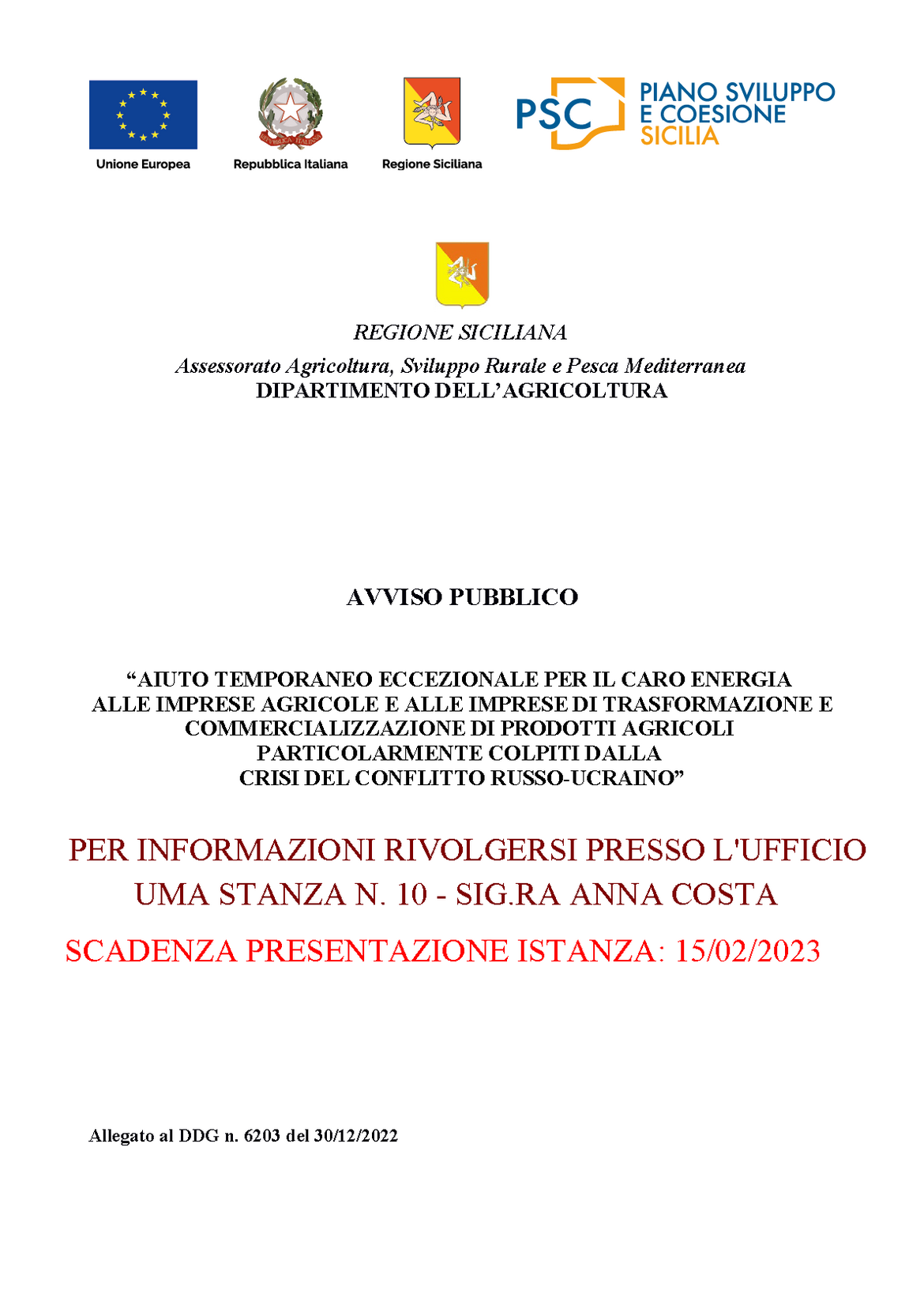 Unione Europea

Repubblica Italiana

Regione Siciliana

PSC

PIANO SVILUPPO
E COESIONE
SICILIA

REGIONE SICILIANA
Assessorato Agricoltura, Sviluppo Rurale e Pesca Mediterranea
DIPARTIMENTO DELL'AGRICOLTURA

AVVISO PUBBLICO

"AIUTO TEMPORANEO ECCEZIONALE PER IL CARO ENERGIA ALLE IMPRESE AGRICOLE E ALLE IMPRESE DI TRASFORMAZIONE E COMMERCIALIZZAZIONE DI PRODOTTI AGRICOLI PARTICOLARMENTE COLPITI DALLA CRISI DEL CONFLITTO RUSSO-UCRAINO"

PER INFORMAZIONI RIVOLGERSI PRESSO L'UFFICIO UMA STANZA N. 10 - SIG.RA ANNA COSTA

SCADENZA PRESENTAZIONE ISTANZA: 15/02/2023

Allegato al DDG n. 6203 del 30/12/2022